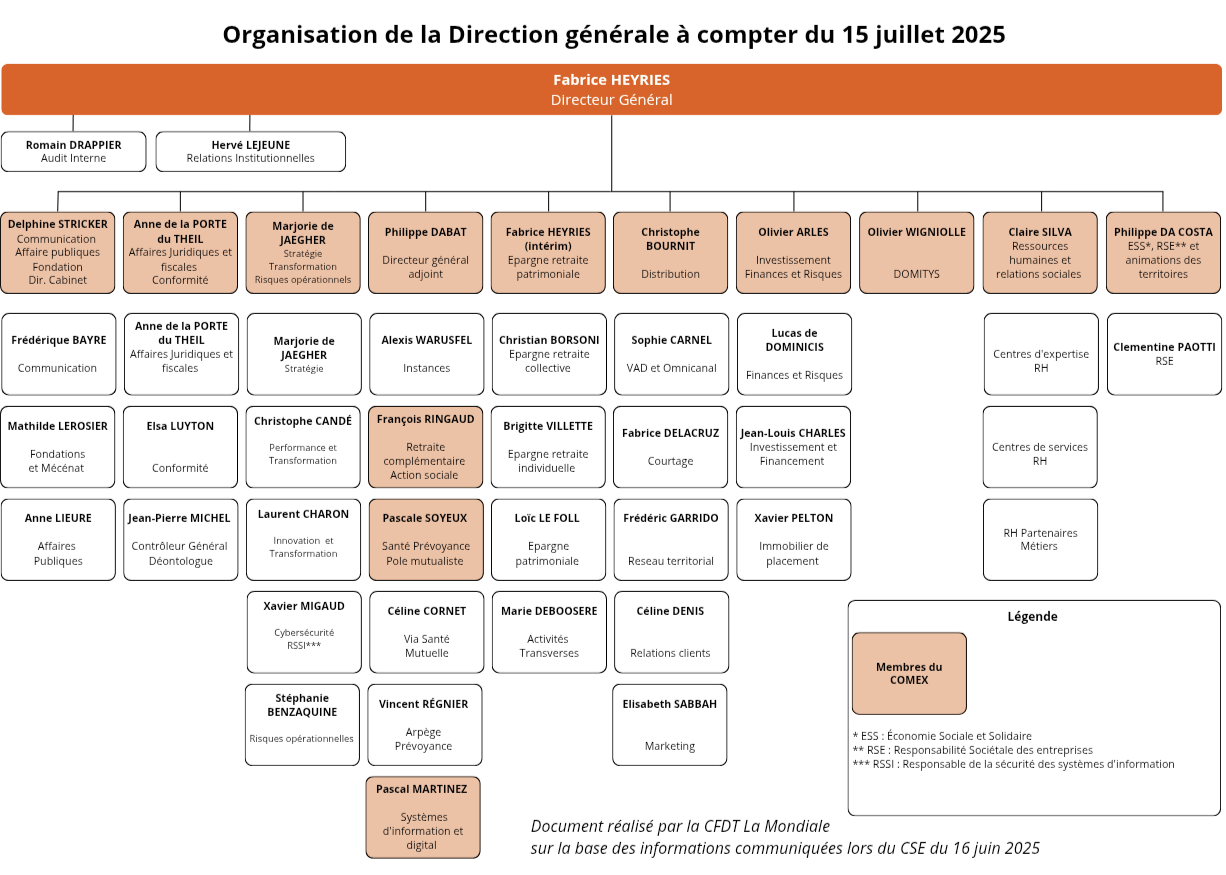 Organisation de la Direction générale à compter du 15 juillet 2025

Fabrice HEYRIES
Directeur Général

Romain DRAPPIER
Audit Interne

Hervé LEJEUNE
Relations Institutionnelles

Delphine STRICKER
Communication
Affaire publiques
Fondation
Dir. Cabinet

Frédérique BAYRE
Communication

Mathilde LEROSIER
Fondations et Mécénat

Anne LIEURE
Affaires Publiques

Anne de la PORTE du THEIL
Affaires Juridiques et fiscales
Conformité

Anne de la PORTE du THEIL
Affaires Juridiques et fiscales

Elsa LUYTON
Conformité

Jean-Pierre MICHEL
Contrôleur Général
Déontologue

Marjorie de JAEGHER
Stratégie
Transformation
Risques opérationnels

Marjorie de JAEGHER
Stratégie

Christophe CANDÉ
Performance et Transformation

Laurent CHARON
Innovation et Transformation

Xavier MIGAUD
Cybersécurité
RSSI***

Stéphanie BENZAQUINE
Risques opérationnelles

Philippe DABAT
Directeur général adjoint

Alexis WARUSFEL
Instances

François RINGAUD
Retraite complémentaire
Action sociale

Pascale SOYEUX
Santé Prévoyance
Pole mutualiste

Céline CORNET
Via Santé
Mutuelle

Vincent RÉGNIER
Arpège
Prévoyance

Pascal MARTINEZ
Systèmes d'information et digital

Fabrice HEYRIES (intérim)
Epargne retraite patrimoniale

Christian BORSONI
Epargne retraite collective

Brigitte VILLETTE
Epargne retraite individuelle

Loïc LE FOLL
Epargne patrimoniale

Marie DEBOOSERE
Activités Transverses

Christophe BOURNIT
Distribution

Sophie CARNEL
VAD et Omnicanal

Fabrice DELACRUZ
Courtage

Frédéric GARRIDO
Reseau territorial

Céline DENIS
Relations clients

Elisabeth SABBAH
Marketing

Olivier ARLES
Investissement
Finances et Risques

Lucas de DOMINICIS
Finances et Risques

Jean-Louis CHARLES
Investissement et Financement

Xavier PELTON
Immobilier de placement

Olivier WIGNIOLLE
DOMITYS

Claire SILVA
Ressources humaines et relations sociales

Centres d'expertise RH

Centres de services RH

RH Partenaires Métiers

Philippe DA COSTA
ESS*, RSE** et animations des territoires

Clementine PAOTTI
RSE

Légende

Membres du COMEX

* ESS : Économie Sociale et Solidaire
** RSE : Responsabilité Sociétale des entreprises
*** RSSI : Responsable de la sécurité des systèmes d'information

Document réalisé par la CFDT La Mondiale
sur la base des informations communiquées lors du CSE du 16 juin 2025